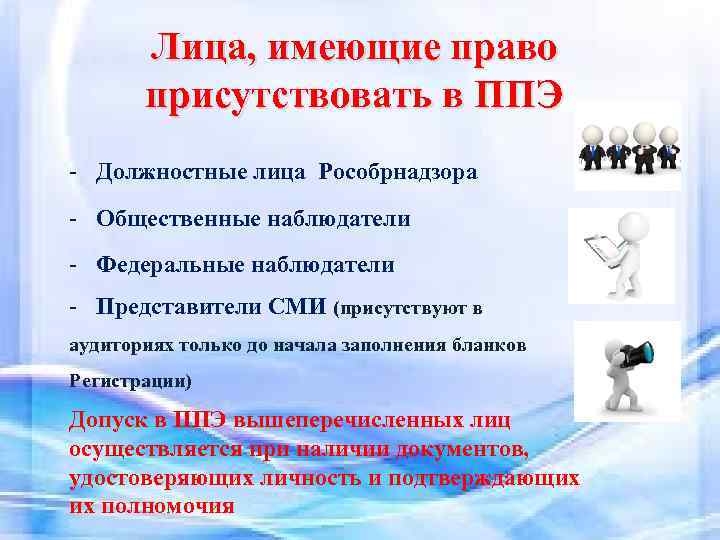 Лица, имеющие право присутствовать в ППЭ

- Должностные лица Рособрнадзора

- Общественные наблюдатели

- Федеральные наблюдатели

- Представители СМИ (присутствуют в аудиториях только до начала заполнения бланков Регистрации)

Допуск в ППЭ вышеперечисленных лиц осуществляется при наличии документов, удостоверяющих личность и подтверждающих их полномочия